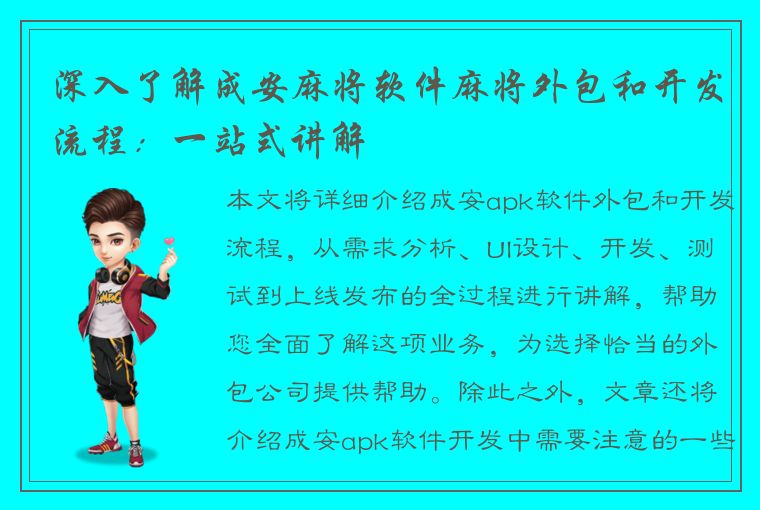 深入了解成安麻将软件麻将外包和开发流程：一站式讲解

本文将详细介绍成安apk软件外包和开发流程，从需求分析、UI设计、开发、测试到上线发布的全过程进行讲解，帮助您全面了解这项业务，为选择恰当的外包公司提供帮助。除此之外，文章还将介绍成安apk软件开发中需要注意的一些